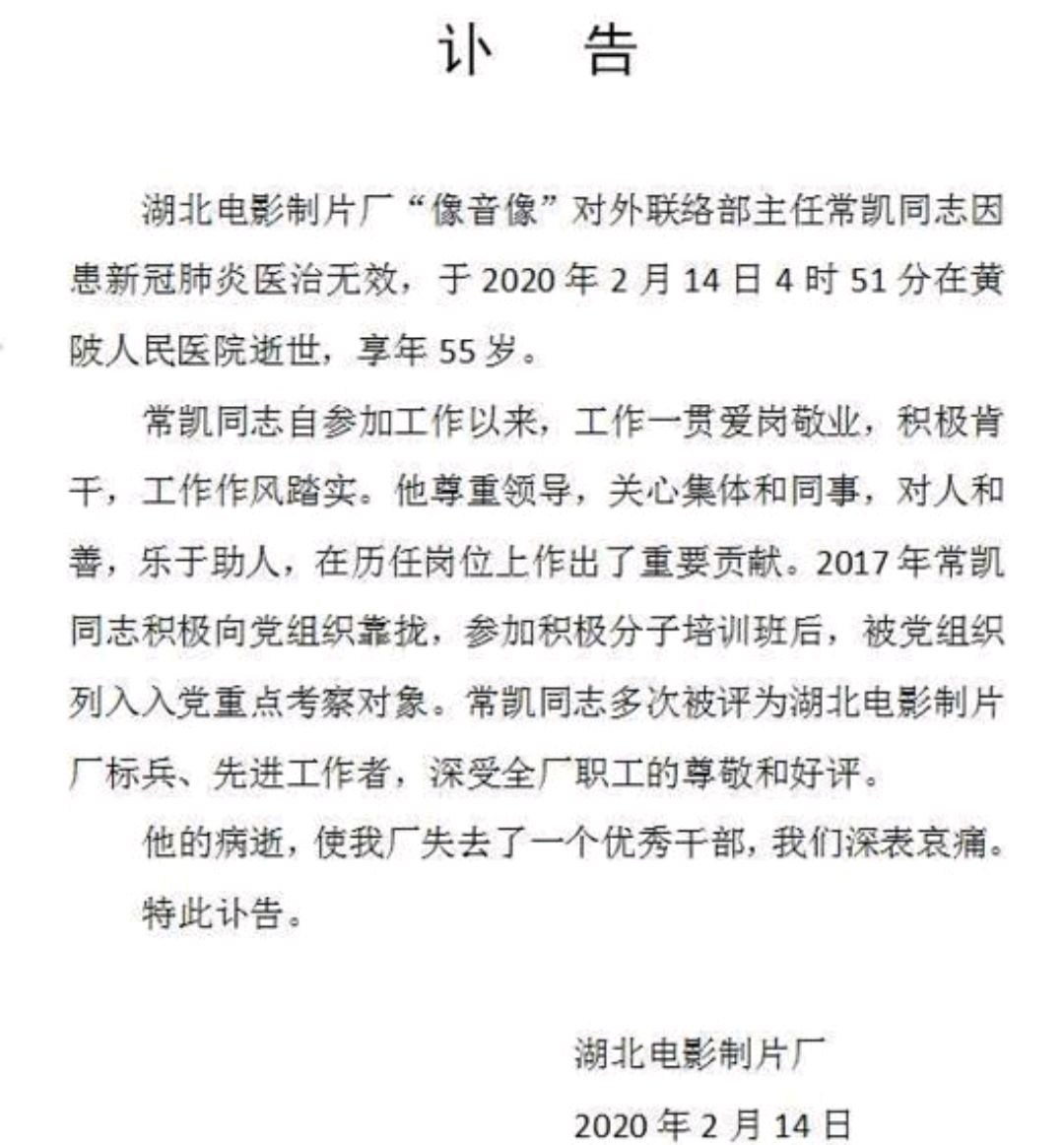 讣　告

湖北电影制片厂“像音像”对外联络部主任常凯同志因患新冠肺炎医治无效，于 2020 年 2 月 14 日 4 时 51 分在黄陂人民医院逝世，享年 55 岁。

常凯同志自参加工作以来，工作一贯爱岗敬业，积极肯干，工作作风踏实。他尊重领导，关心集体和同事，对人和善，乐于助人，在历任岗位上作出了重要贡献。2017 年常凯同志积极向党组织靠拢，参加积极分子培训班后，被党组织列入入党重点考察对象。常凯同志多次被评为湖北电影制片厂标兵、先进工作者，深受全厂职工的尊敬和好评。

他的病逝，使我厂失去了一个优秀干部，我们深表哀痛。

特此讣告。

湖北电影制片厂

2020 年 2 月 14 日